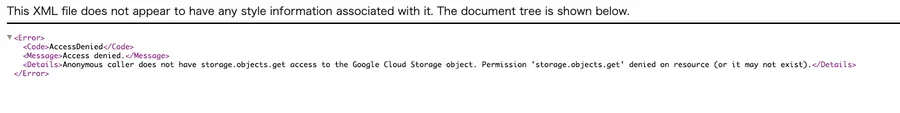 This XML file does not appear to have any style information associated with it. The document tree is shown below.

▼<Error>
<Code>AccessDenied</Code>
<Message>Access denied.</Message>
<Details>Anonymous caller does not have storage.objects.get access to the Google Cloud Storage object. Permission 'storage.objects.get' denied on resource (or it may not exist).</Details>
</Error>